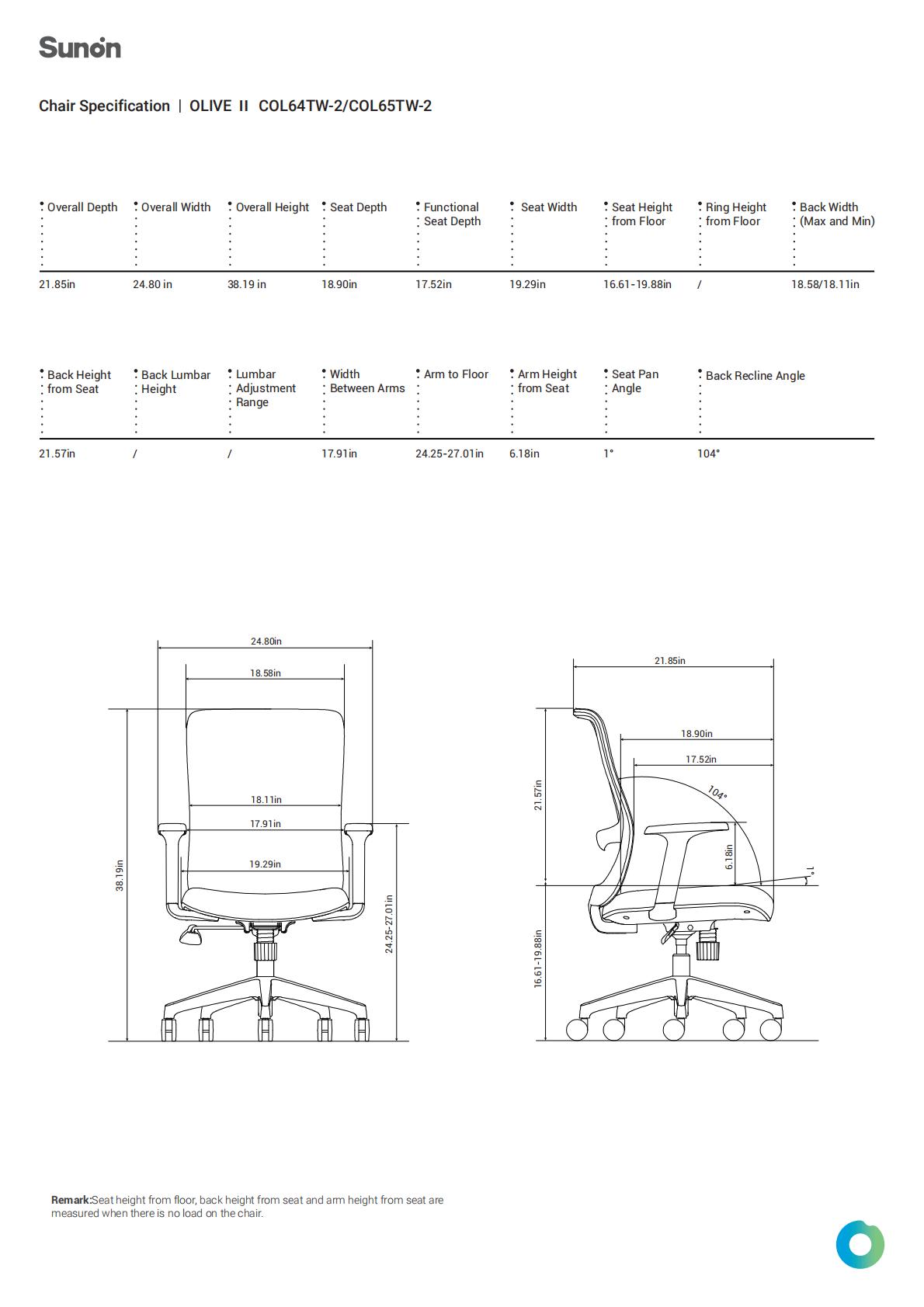 Sunon

Chair Specification | OLIVE II COL64TW-2/COL65TW-2

| Overall Depth | Overall Width | Overall Height | Seat Depth | Functional Seat Depth | Seat Width | Seat Height from Floor | Ring Height from Floor | Back Width (Max and Min) |
|---|---|---|---|---|---|---|---|---|
| 21.85in | 24.80 in | 38.19 in | 18.90in | 17.52in | 19.29in | 16.61-19.88in | / | 18.58/18.11in |

| Back Height from Seat | Back Lumbar Height | Lumbar Adjustment Range | Width Between Arms | Arm to Floor | Arm Height from Seat | Seat Pan Angle | Back Recline Angle |
|---|---|---|---|---|---|---|---|
| 21.57in | / | / | 17.91in | 24.25-27.01in | 6.18in | 1° | 104° |

24.80in
18.58in
18.11in
17.91in
19.29in
38.19in
24.25-27.01in

21.85in
18.90in
17.52in
104°
21.57in
6.18in
1°
16.61-19.88in

Remark:Seat height from floor, back height from seat and arm height from seat are measured when there is no load on the chair.